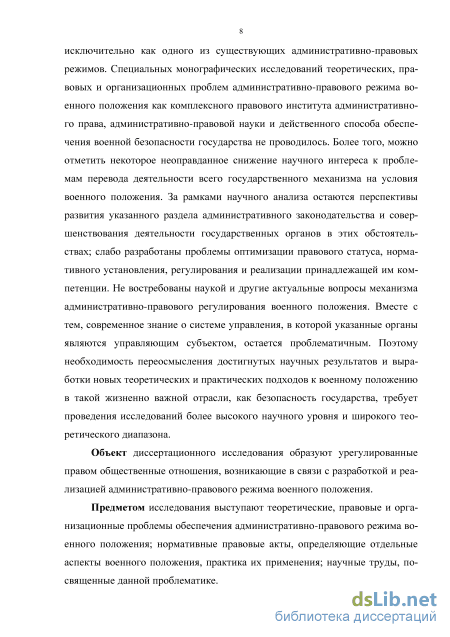 8

исключительно как одного из существующих административно-правовых режимов. Специальных монографических исследований теоретических, правовых и организационных проблем административно-правового режима военного положения как комплексного правового института административного права, административно-правовой науки и действенного способа обеспечения военной безопасности государства не проводилось. Более того, можно отметить некоторое неоправданное снижение научного интереса к проблемам перевода деятельности всего государственного механизма на условия военного положения. За рамками научного анализа остаются перспективы развития указанного раздела административного законодательства и совершенствования деятельности государственных органов в этих обстоятельствах; слабо разработаны проблемы оптимизации правового статуса, нормативного установления, регулирования и реализации принадлежащей им компетенции. Не востребованы наукой и другие актуальные вопросы механизма административно-правового регулирования военного положения. Вместе с тем, современное знание о системе управления, в которой указанные органы являются управляющим субъектом, остается проблематичным. Поэтому необходимость переосмысления достигнутых научных результатов и выработки новых теоретических и практических подходов к военному положению в такой жизненно важной отрасли, как безопасность государства, требует проведения исследований более высокого научного уровня и широкого теоретического диапазона.

Объект диссертационного исследования образуют урегулированные правом общественные отношения, возникающие в связи с разработкой и реализацией административно-правового режима военного положения.

Предметом исследования выступают теоретические, правовые и организационные проблемы обеспечения административно-правового режима военного положения; нормативные правовые акты, определяющие отдельные аспекты военного положения, практика их применения; научные труды, посвященные данной проблематике.

dsLib.net
библиотека диссертаций